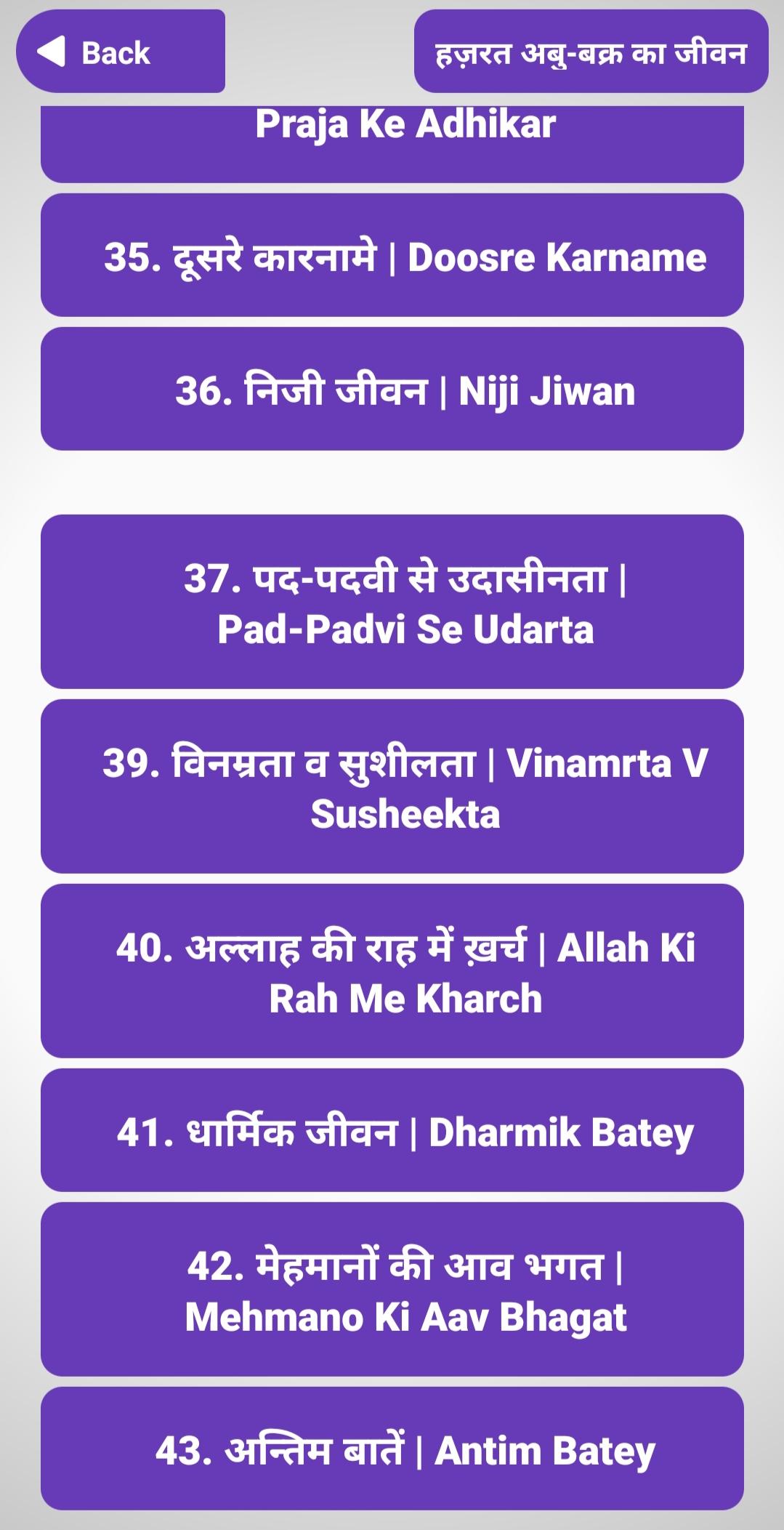 Back

हज़रत अबु-बक्र का जीवन

Praja Ke Adhikar

35. दूसरे कारनामे | Doosre Karname

36. निजी जीवन | Niji Jiwan

37. पद-पदवी से उदासीनता | Pad-Padvi Se Udarta

39. विनम्रता व सुशीलता | Vinamrta V Susheekta

40. अल्लाह की राह में ख़र्च | Allah Ki Rah Me Kharch

41. धार्मिक जीवन | Dharmik Batey

42. मेहमानों की आव भगत | Mehmano Ki Aav Bhagat

43. अन्तिम बातें | Antim Batey